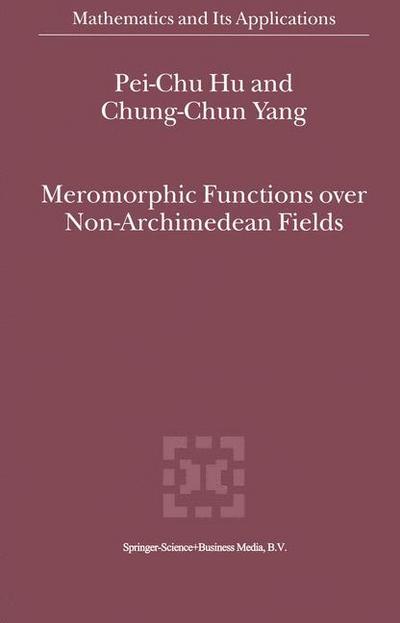 Mathematics and Its Applications

Pei-Chu Hu and Chung-Chun Yang

Meromorphic Functions over Non-Archimedean Fields

Springer-Science+Business Media, B.V.